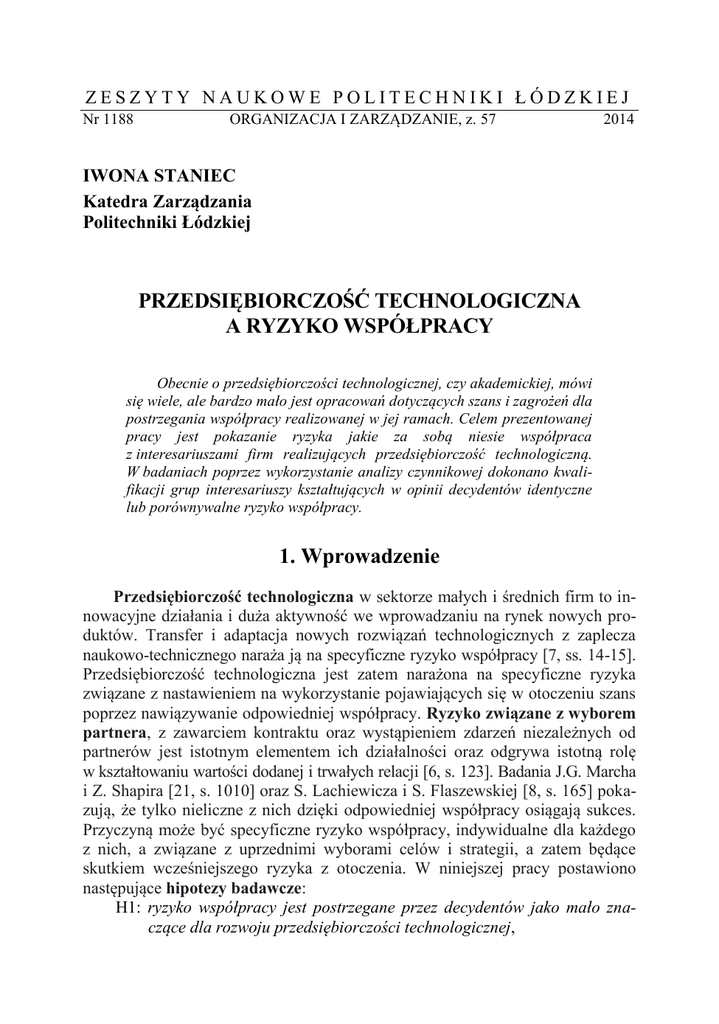 ZESZYTY NAUKOWE POLITECHNIKI ŁÓDZKIEJ
Nr 1188 ORGANIZACJA I ZARZĄDZANIE, z. 57 2014

IWONA STANIEC
Katedra Zarządzania
Politechniki Łódzkiej

PRZEDSIĘBIORCZOŚĆ TECHNOLOGICZNA
A RYZYKO WSPÓŁPRACY

Obecnie o przedsiębiorczości technologicznej, czy akademickiej, mówi się wiele, ale bardzo mało jest opracowań dotyczących szans i zagrożeń dla postrzegania współpracy realizowanej w jej ramach. Celem prezentowanej pracy jest pokazanie ryzyka jakie za sobą niesie współpraca z interesariuszami firm realizujących przedsiębiorczość technologiczną. W badaniach poprzez wykorzystanie analizy czynnikowej dokonano kwalifikacji grup interesariuszy kształtujących w opinii decydentów identyczne lub porównywalne ryzyko współpracy.

1. Wprowadzenie

Przedsiębiorczość technologiczna w sektorze małych i średnich firm to innowacyjne działania i duża aktywność we wprowadzaniu na rynek nowych produktów. Transfer i adaptacja nowych rozwiązań technologicznych z zaplecza naukowo-technicznego naraża ją na specyficzne ryzyko współpracy [7, ss. 14-15]. Przedsiębiorczość technologiczna jest zatem narażona na specyficzne ryzyka związane z nastawieniem na wykorzystanie pojawiających się w otoczeniu szans poprzez nawiązywanie odpowiedniej współpracy. Ryzyko związane z wyborem partnera, z zawarciem kontraktu oraz wystąpieniem zdarzeń niezależnych od partnerów jest istotnym elementem ich działalności oraz odgrywa istotną rolę w kształtowaniu wartości dodanej i trwałych relacji [6, s. 123]. Badania J.G. Marcha i Z. Shapira [21, s. 1010] oraz S. Lachiewicza i S. Flaszewskiej [8, s. 165] pokazują, że tylko nieliczne z nich dzięki odpowiedniej współpracy osiągają sukces. Przyczyną może być specyficzne ryzyko współpracy, indywidualne dla każdego z nich, a związane z uprzednimi wyborami celów i strategii, a zatem będące skutkiem wcześniejszego ryzyka z otoczenia. W niniejszej pracy postawiono następujące hipotezy badawcze:
H1: ryzyko współpracy jest postrzegane przez decydentów jako mało znaczące dla rozwoju przedsiębiorczości technologicznej,